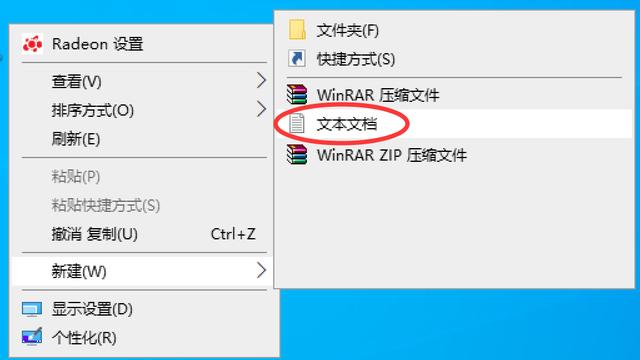 Radeon 设置

查看(V)

排序方式(O)

刷新(E)

粘贴(P)

粘贴快捷方式(S)

撤消 复制(U) Ctrl+Z

新建(W)

显示设置(D)

个性化(R)

文件夹(F)

快捷方式(S)

WinRAR 压缩文件

文本文档

WinRAR ZIP 压缩文件